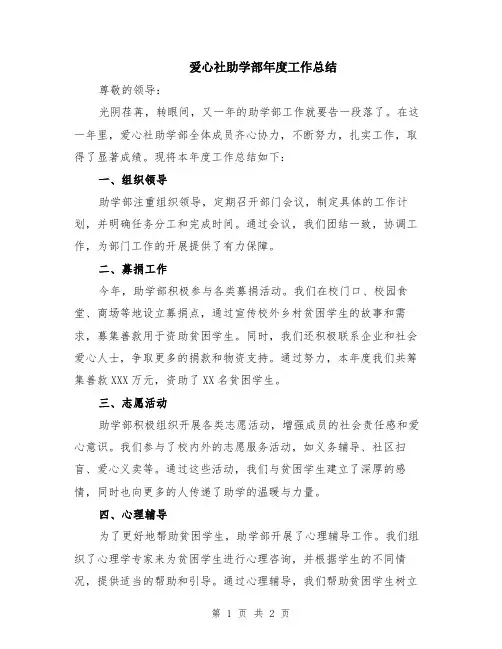 爱心社助学部年度工作总结

尊敬的领导：

光阴荏苒，转眼间，又一年的助学部工作就要告一段落了。在这一年里，爱心社助学部全体成员齐心协力，不断努力，扎实工作，取得了显著成绩。现将本年度工作总结如下：

一、组织领导

助学部注重组织领导，定期召开部门会议，制定具体的工作计划，并明确任务分工和完成时间。通过会议，我们团结一致，协调工作，为部门工作的开展提供了有力保障。

二、募捐工作

今年，助学部积极参与各类募捐活动。我们在校门口、校园食堂、商场等地设立募捐点，通过宣传校外乡村贫困学生的故事和需求，募集善款用于资助贫困学生。同时，我们还积极联系企业和社会爱心人士，争取更多的捐款和物资支持。通过努力，本年度我们共筹集善款XXX万元，资助了XX名贫困学生。

三、志愿活动

助学部积极组织开展各类志愿活动，增强成员的社会责任感和爱心意识。我们参与了校内外的志愿服务活动，如义务辅导、社区扫盲、爱心义卖等。通过这些活动，我们与贫困学生建立了深厚的感情，同时也向更多的人传递了助学的温暖与力量。

四、心理辅导

为了更好地帮助贫困学生，助学部开展了心理辅导工作。我们组织了心理学专家来为贫困学生进行心理咨询，并根据学生的不同情况，提供适当的帮助和引导。通过心理辅导，我们帮助贫困学生树立

第 1 页 共 2 页